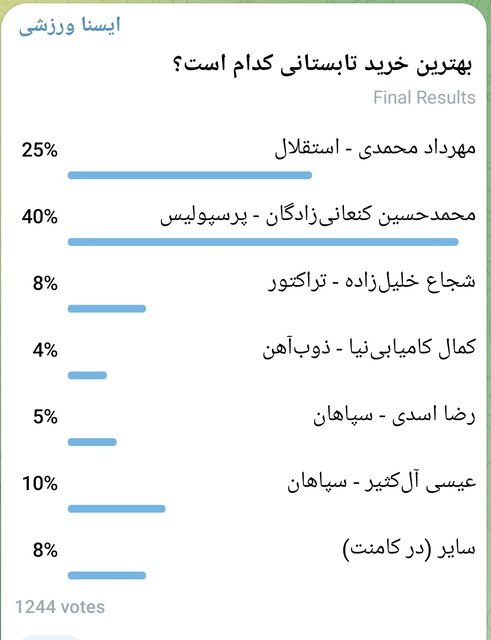 ایسنا ورزشی

بهترین خرید تابستانی کدام است؟

Final Results

25% مهرداد محمدی - استقلال

40% محمدحسین کنعانی‌زادگان - پرسپولیس

8% شجاع خلیل‌زاده - تراکتور

4% کمال کامیابی‌نیا - ذوب‌آهن

5% رضا اسدی - سپاهان

10% عیسی آل‌کثیر - سپاهان

8% سایر (در کامنت)

1244 votes